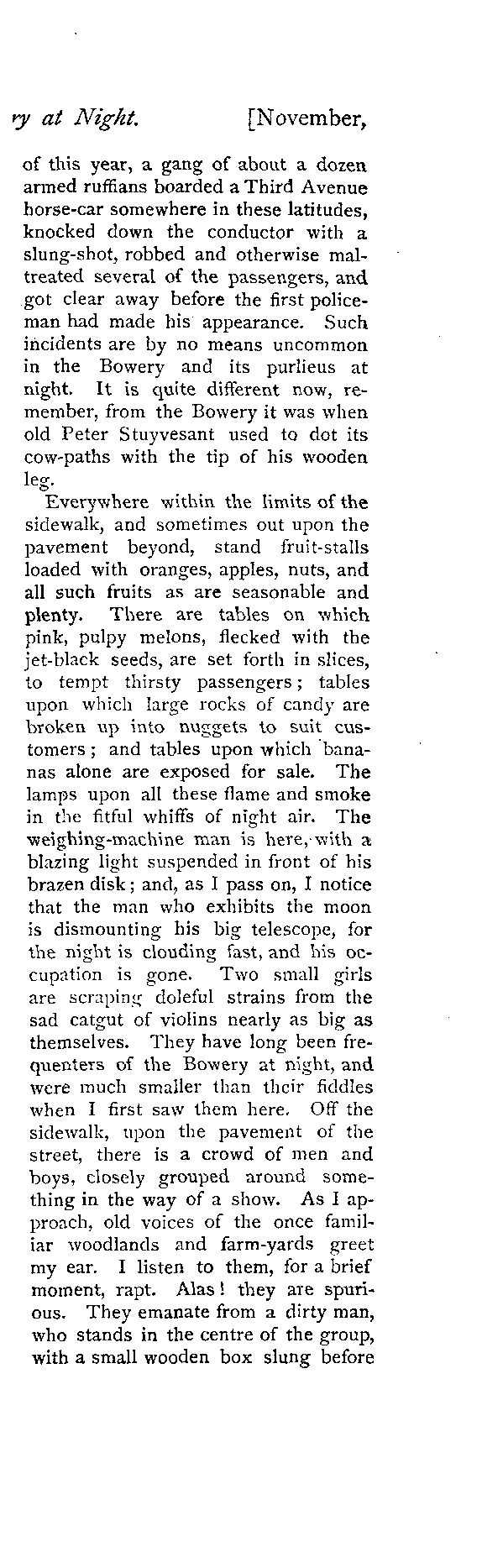 ry at Night. [November,

of this year, a gang of about a dozen armed ruffians boarded a Third Avenue horse-car somewhere in these latitudes, knocked down the conductor with a slung-shot, robbed and otherwise maltreated several of the passengers, and got clear away before the first policeman had made his appearance. Such incidents are by no means uncommon in the Bowery and its purlieus at night. It is quite different now, remember, from the Bowery it was when old Peter Stuyvesant used to dot its cow-paths with the tip of his wooden leg.

Everywhere within the limits of the sidewalk, and sometimes out upon the pavement beyond, stand fruit-stalls loaded with oranges, apples, nuts, and all such fruits as are seasonable and plenty. There are tables on which pink, pulpy melons, flecked with the jet-black seeds, are set forth in slices, to tempt thirsty passengers; tables upon which large rocks of candy are broken up into nuggets to suit customers; and tables upon which bananas alone are exposed for sale. The lamps upon all these flame and smoke in the fitful whiffs of night air. The weighing-machine man is here, with a blazing light suspended in front of his brazen disk; and, as I pass on, I notice that the man who exhibits the moon is dismounting his big telescope, for the night is clouding fast, and his occupation is gone. Two small girls are scraping doleful strains from the sad catgut of violins nearly as big as themselves. They have long been frequenters of the Bowery at night, and were much smaller than their fiddles when I first saw them here. Off the sidewalk, upon the pavement of the street, there is a crowd of men and boys, closely grouped around something in the way of a show. As I approach, old voices of the once familiar woodlands and farm-yards greet my ear. I listen to them, for a brief moment, rapt. Alas! they are spurious. They emanate from a dirty man, who stands in the centre of the group, with a small wooden box slung before